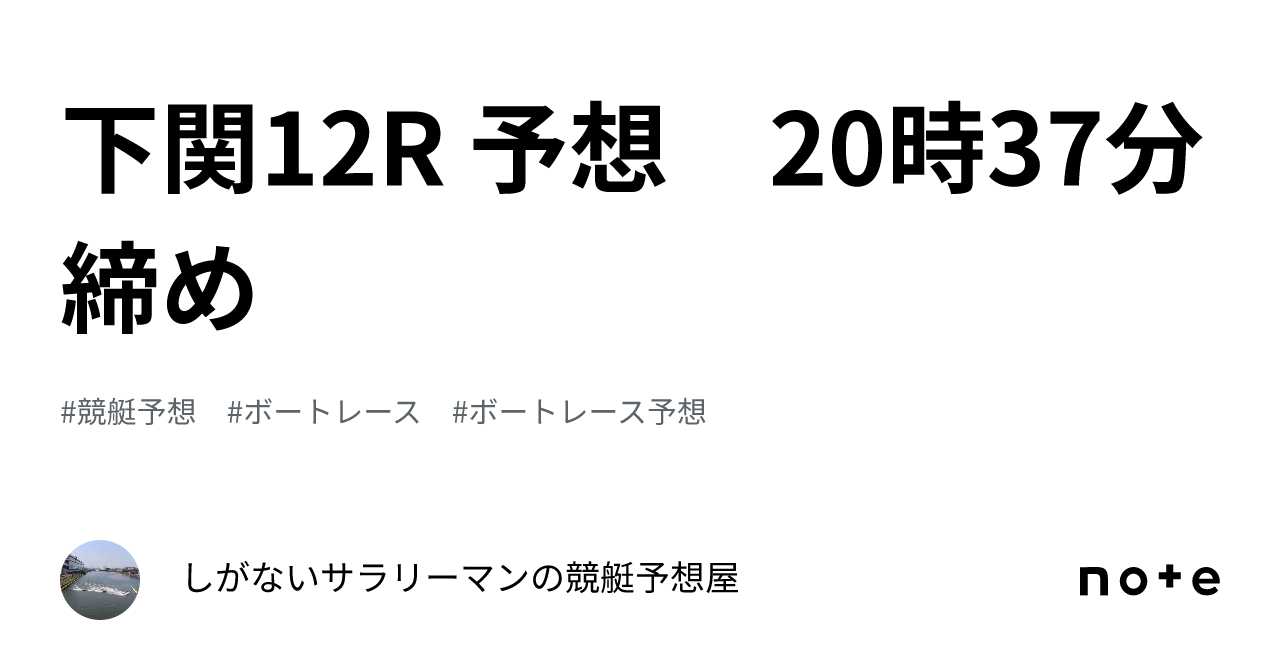 下関12R 予想　20時37分締め

#競艇予想　#ボートレース　#ボートレース予想

しがないサラリーマンの競艇予想屋

note